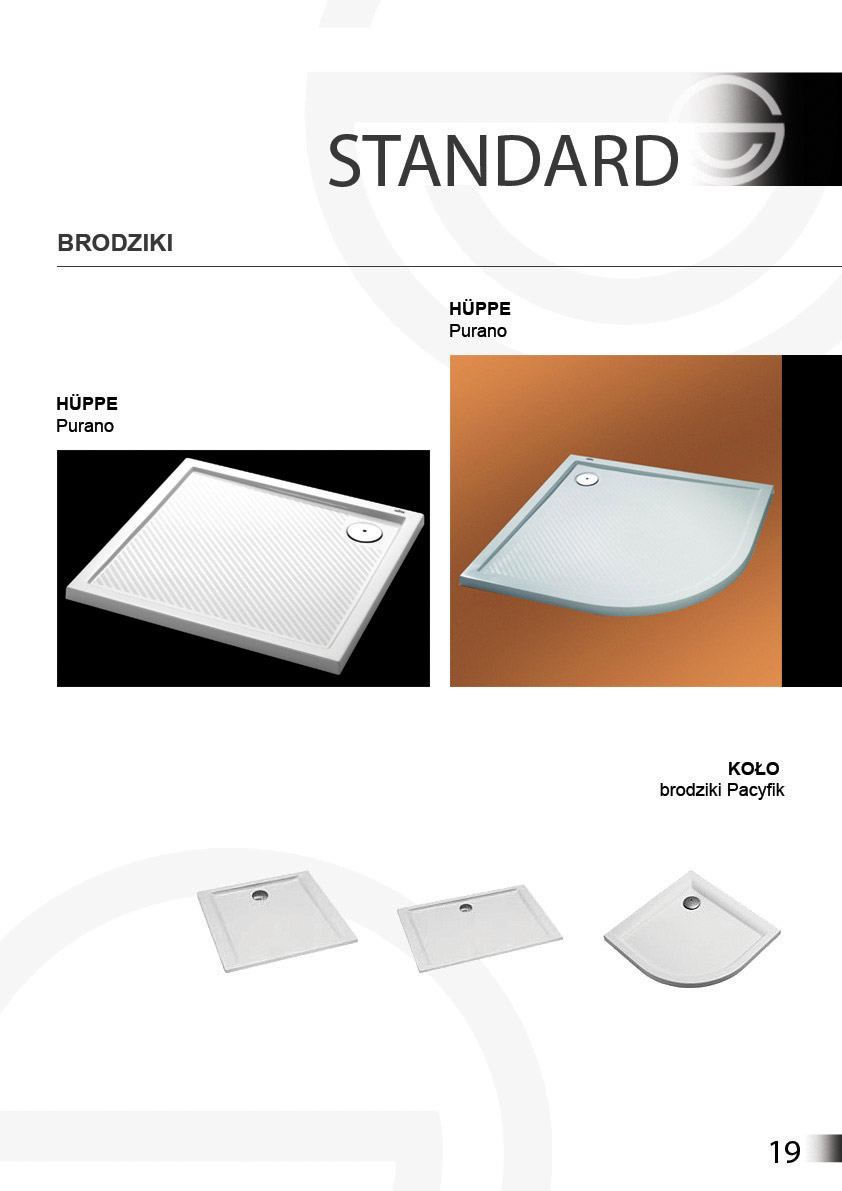 STANDARD

BRODZIKI

HÜPPE
Purano

HÜPPE
Purano

KOŁO
brodziki Pacyfik

19